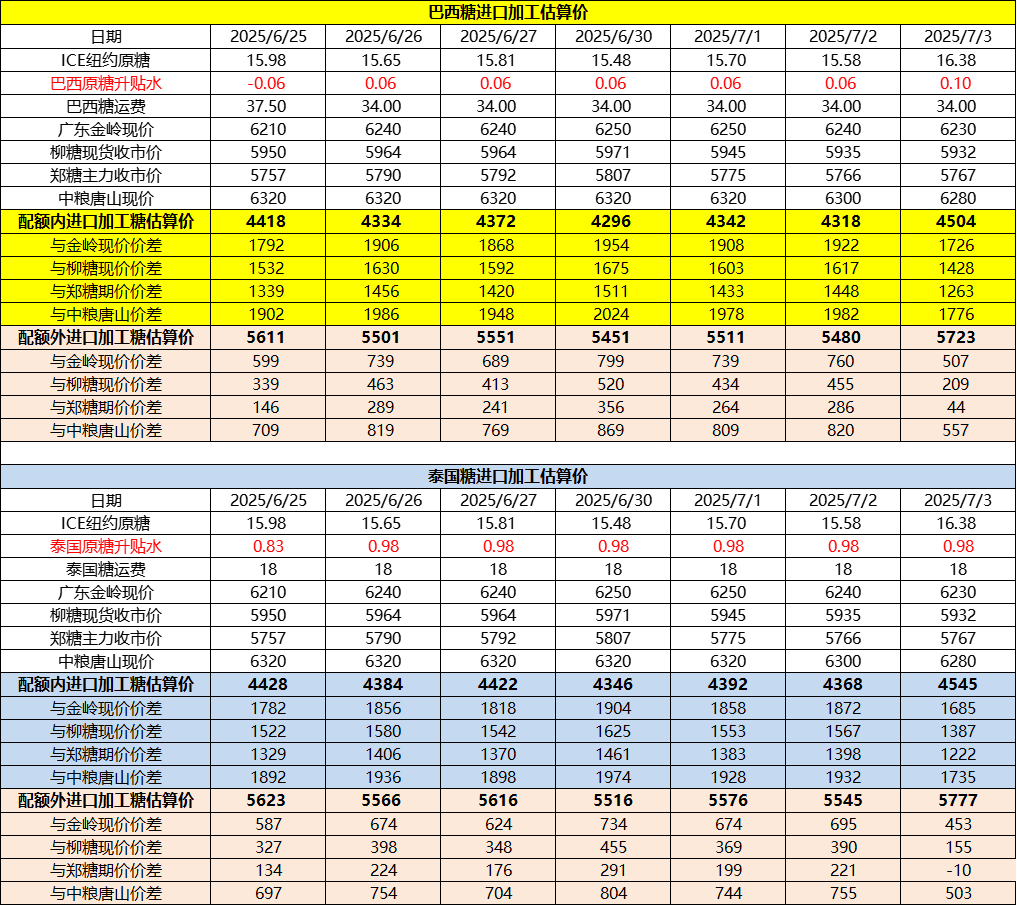 巴西糖进口加工估算价

| 日期 | 2025/6/25 | 2025/6/26 | 2025/6/27 | 2025/6/30 | 2025/7/1 | 2025/7/2 | 2025/7/3 |
|---|---|---|---|---|---|---|---|
| ICE纽约原糖 | 15.98 | 15.65 | 15.81 | 15.48 | 15.70 | 15.58 | 16.38 |
| 巴西原糖升贴水 | -0.06 | 0.06 | 0.06 | 0.06 | 0.06 | 0.06 | 0.10 |
| 巴西糖运费 | 37.50 | 34.00 | 34.00 | 34.00 | 34.00 | 34.00 | 34.00 |
| 广东金岭现价 | 6210 | 6240 | 6240 | 6250 | 6250 | 6240 | 6230 |
| 柳糖现货收市价 | 5950 | 5964 | 5964 | 5971 | 5945 | 5935 | 5932 |
| 郑糖主力收市价 | 5757 | 5790 | 5792 | 5807 | 5775 | 5766 | 5767 |
| 中粮唐山现价 | 6320 | 6320 | 6320 | 6320 | 6320 | 6300 | 6280 |
| 配额内进口加工糖估算价 | 4418 | 4334 | 4372 | 4296 | 4342 | 4318 | 4504 |
| 与金岭现价价差 | 1792 | 1906 | 1868 | 1954 | 1908 | 1922 | 1726 |
| 与柳糖现价价差 | 1532 | 1630 | 1592 | 1675 | 1603 | 1617 | 1428 |
| 与郑糖期价价差 | 1339 | 1456 | 1420 | 1511 | 1433 | 1448 | 1263 |
| 与中粮唐山价差 | 1902 | 1986 | 1948 | 2024 | 1978 | 1982 | 1776 |
| 配额外进口加工糖估算价 | 5611 | 5501 | 5551 | 5451 | 5511 | 5480 | 5723 |
| 与金岭现价价差 | 599 | 739 | 689 | 799 | 739 | 760 | 507 |
| 与柳糖现价价差 | 339 | 463 | 413 | 520 | 434 | 455 | 209 |
| 与郑糖期价价差 | 146 | 289 | 241 | 356 | 264 | 286 | 44 |
| 与中粮唐山价差 | 709 | 819 | 769 | 869 | 809 | 820 | 557 |

泰国糖进口加工估算价

| 日期 | 2025/6/25 | 2025/6/26 | 2025/6/27 | 2025/6/30 | 2025/7/1 | 2025/7/2 | 2025/7/3 |
|---|---|---|---|---|---|---|---|
| ICE纽约原糖 | 15.98 | 15.65 | 15.81 | 15.48 | 15.70 | 15.58 | 16.38 |
| 泰国原糖升贴水 | 0.83 | 0.98 | 0.98 | 0.98 | 0.98 | 0.98 | 0.98 |
| 泰国糖运费 | 18 | 18 | 18 | 18 | 18 | 18 | 18 |
| 广东金岭现价 | 6210 | 6240 | 6240 | 6250 | 6250 | 6240 | 6230 |
| 柳糖现货收市价 | 5950 | 5964 | 5964 | 5971 | 5945 | 5935 | 5932 |
| 郑糖主力收市价 | 5757 | 5790 | 5792 | 5807 | 5775 | 5766 | 5767 |
| 中粮唐山现价 | 6320 | 6320 | 6320 | 6320 | 6320 | 6300 | 6280 |
| 配额内进口加工糖估算价 | 4428 | 4384 | 4422 | 4346 | 4392 | 4368 | 4545 |
| 与金岭现价价差 | 1782 | 1856 | 1818 | 1904 | 1858 | 1872 | 1685 |
| 与柳糖现价价差 | 1522 | 1580 | 1542 | 1625 | 1553 | 1567 | 1387 |
| 与郑糖期价价差 | 1329 | 1406 | 1370 | 1461 | 1383 | 1398 | 1222 |
| 与中粮唐山价差 | 1892 | 1936 | 1898 | 1974 | 1928 | 1932 | 1735 |
| 配额外进口加工糖估算价 | 5623 | 5566 | 5616 | 5516 | 5576 | 5545 | 5777 |
| 与金岭现价价差 | 587 | 674 | 624 | 734 | 674 | 695 | 453 |
| 与柳糖现价价差 | 327 | 398 | 348 | 455 | 369 | 390 | 155 |
| 与郑糖期价价差 | 134 | 224 | 176 | 291 | 199 | 221 | -10 |
| 与中粮唐山价差 | 697 | 754 | 704 | 804 | 744 | 755 | 503 |